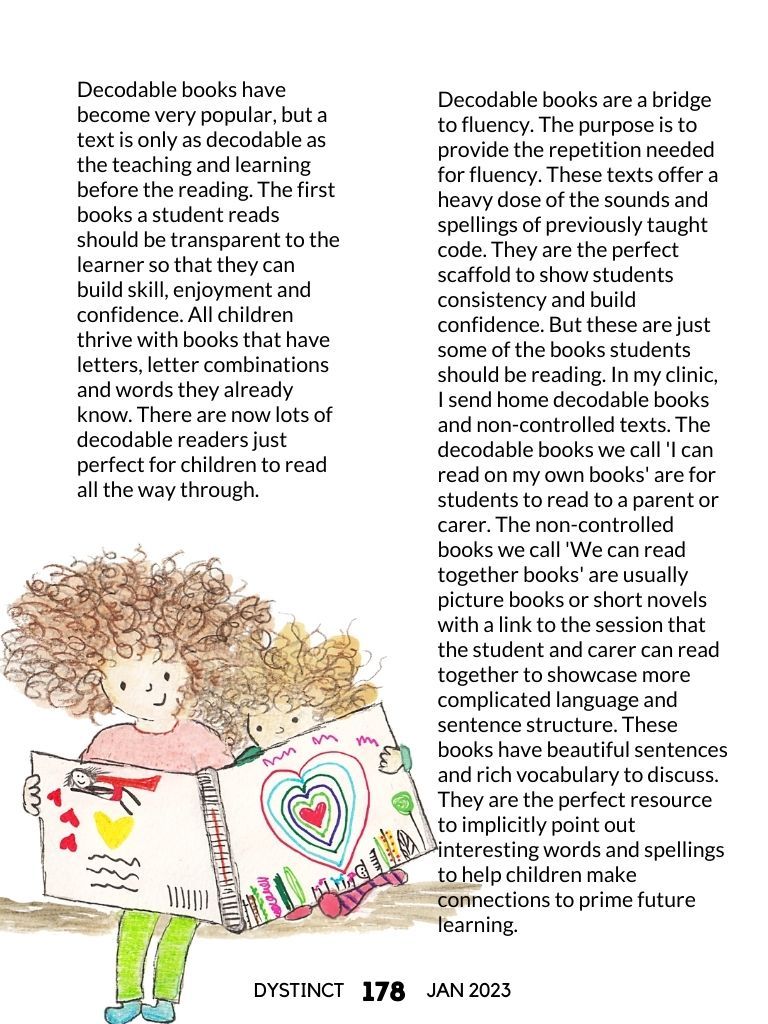 Decodable books have become very popular, but a text is only as decodable as the teaching and learning before the reading. The first books a student reads should be transparent to the learner so that they can build skill, enjoyment and confidence. All children thrive with books that have letters, letter combinations and words they already know. There are now lots of decodable readers just perfect for children to read all the way through.

Decodable books are a bridge to fluency. The purpose is to provide the repetition needed for fluency. These texts offer a heavy dose of the sounds and spellings of previously taught code. They are the perfect scaffold to show students consistency and build confidence. But these are just some of the books students should be reading. In my clinic, I send home decodable books and non-controlled texts. The decodable books we call 'I can read on my own books' are for students to read to a parent or carer. The non-controlled books we call 'We can read together books' are usually picture books or short novels with a link to the session that the student and carer can read together to showcase more complicated language and sentence structure. These books have beautiful sentences and rich vocabulary to discuss. They are the perfect resource to implicitly point out interesting words and spellings to help children make connections to prime future learning.

DYSTINCT 178 JAN 2023